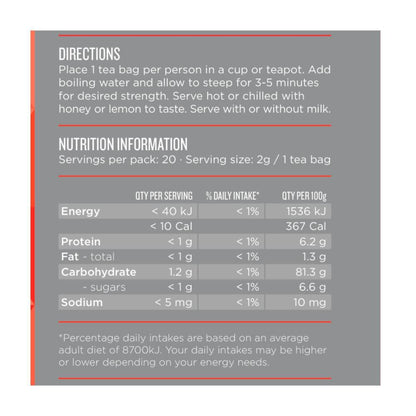 DIRECTIONS

Place 1 tea bag per person in a cup or teapot. Add boiling water and allow to steep for 3-5 minutes for desired strength. Serve hot or chilled with honey or lemon to taste. Serve with or without milk.

NUTRITION INFORMATION

Servings per pack: 20 · Serving size: 2g / 1 tea bag

| | QTY PER SERVING | % DAILY INTAKE* | QTY PER 100g |
|---|---|---|---|
| Energy | < 40 kJ | < 1% | 1536 kJ |
| | < 10 Cal | | 367 Cal |
| Protein | < 1 g | < 1% | 6.2 g |
| Fat - total | < 1 g | < 1% | 1.3 g |
| Carbohydrate | 1.2 g | < 1% | 81.3 g |
| - sugars | < 1 g | < 1% | 6.6 g |
| Sodium | < 5 mg | < 1% | 10 mg |

*Percentage daily intakes are based on an average adult diet of 8700kJ. Your daily intakes may be higher or lower depending on your energy needs.